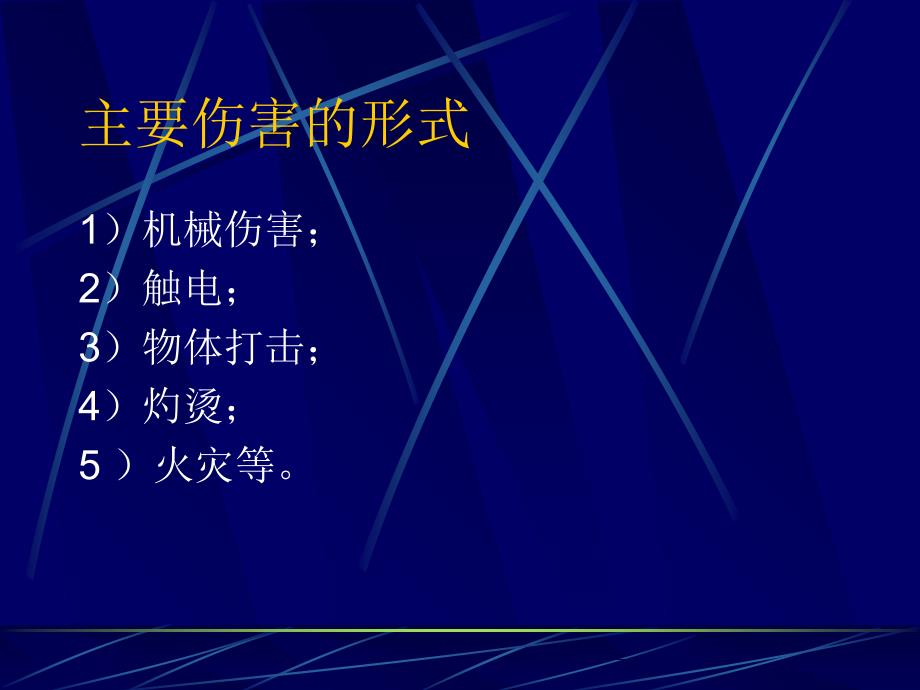 主要伤害的形式

1）机械伤害；
2）触电；
3）物体打击；
4）灼烫；
5 ）火灾等。